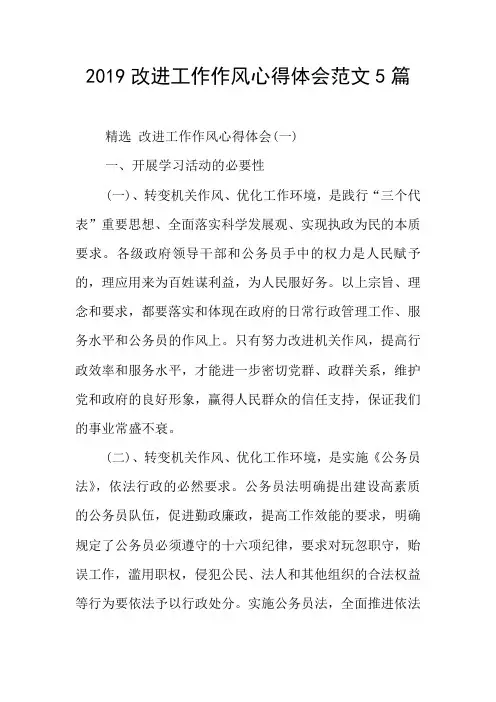 2019 改进工作作风心得体会范文 5 篇

精选 改进工作作风心得体会(一)

一、开展学习活动的必要性

(一)、转变机关作风、优化工作环境，是践行“三个代表”重要思想、全面落实科学发展观、实现执政为民的本质要求。各级政府领导干部和公务员手中的权力是人民赋予的，理应用来为百姓谋利益，为人民服好务。以上宗旨、理念和要求，都要落实和体现在政府的日常行政管理工作、服务水平和公务员的作风上。只有努力改进机关作风，提高行政效率和服务水平，才能进一步密切党群、政群关系，维护党和政府的良好形象，赢得人民群众的信任支持，保证我们的事业常盛不衰。

(二)、转变机关作风、优化工作环境，是实施《公务员法》，依法行政的必然要求。公务员法明确提出建设高素质的公务员队伍，促进勤政廉政，提高工作效能的要求，明确规定了公务员必须遵守的十六项纪律，要求对玩忽职守，贻误工作，滥用职权，侵犯公民、法人和其他组织的合法权益等行为要依法予以行政处分。实施公务员法，全面推进依法